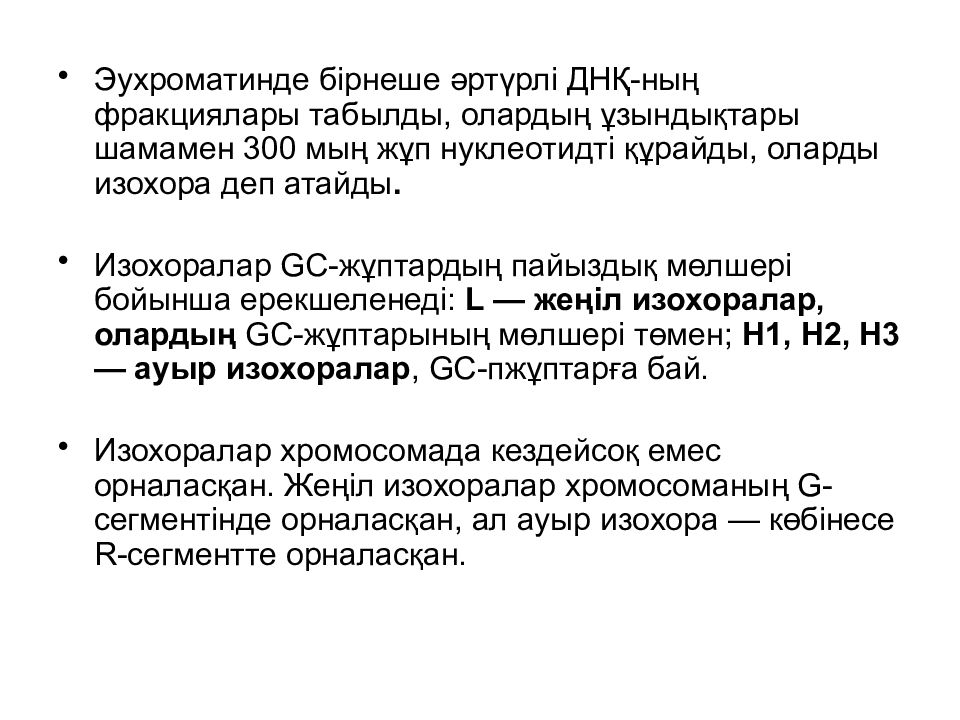 • Эухроматинде бірнеше әртүрлі ДНҚ-ның фракциялары табылды, олардың ұзындықтары шамамен 300 мың жұп нуклеотидті құрайды, оларды изохора деп атайды.

• Изохоралар GC-жұптардың пайыздық мөлшері бойынша ерекшеленеді: L — жеңіл изохоралар, олардың GC-жұптарының мөлшері төмен; H1, H2, H3 — ауыр изохоралар, GC-пжұптарға бай.

• Изохоралар хромосомада кездейсоқ емес орналасқан. Жеңіл изохоралар хромосоманың G-сегментінде орналасқан, ал ауыр изохора — көбінесе R-сегментте орналасқан.